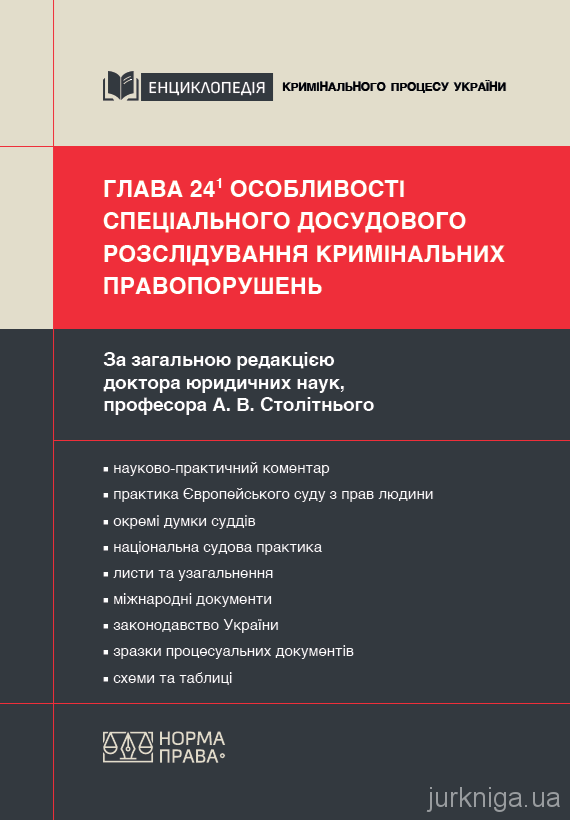 ЕНЦИКЛОПЕДІЯ КРИМІНАЛЬНОГО ПРОЦЕСУ УКРАЇНИ

ГЛАВА $24^1$ ОСОБЛИВОСТІ СПЕЦІАЛЬНОГО ДОСУДОВОГО РОЗСЛІДУВАННЯ КРИМІНАЛЬНИХ ПРАВОПОРУШЕНЬ

За загальною редакцією доктора юридичних наук, професора А. В. Столітнього

▪ науково-практичний коментар
▪ практика Європейського суду з прав людини
▪ окремі думки суддів
▪ національна судова практика
▪ листи та узагальнення
▪ міжнародні документи
▪ законодавство України
▪ зразки процесуальних документів
▪ схеми та таблиці

НОРМА ПРАВА

jurkniga.ua